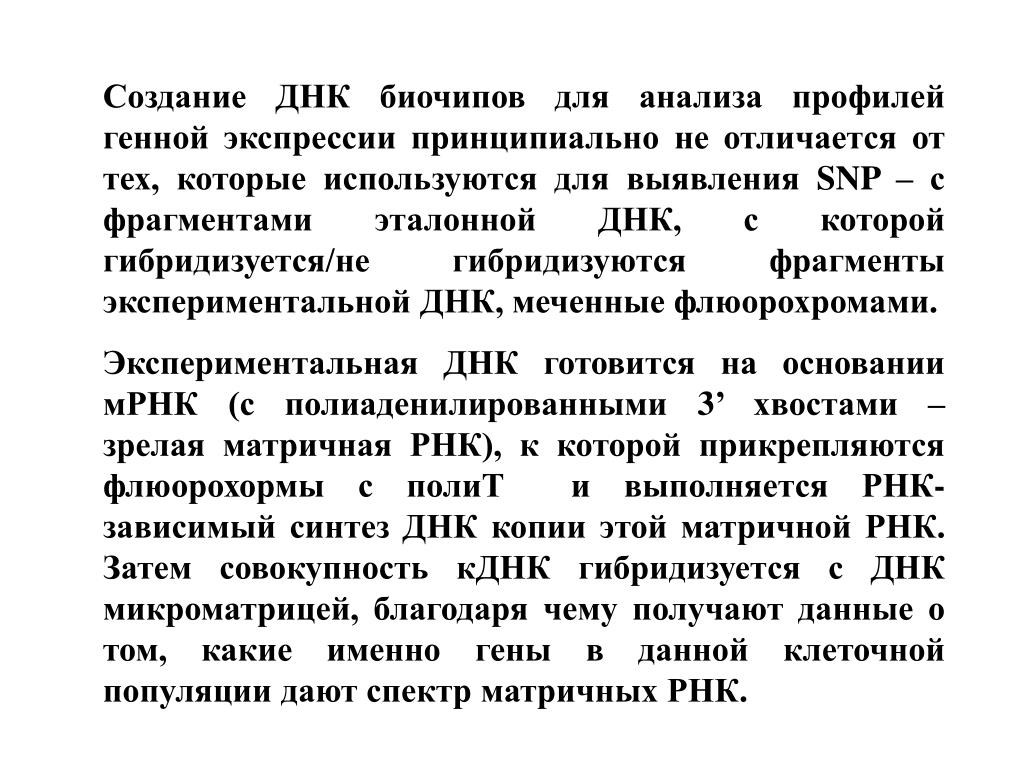 Создание ДНК биочипов для анализа профилей генной экспрессии принципиально не отличается от тех, которые используются для выявления SNP – с фрагментами эталонной ДНК, с которой гибридизуется/не гибридизуются фрагменты экспериментальной ДНК, меченные флюорохромами.

Экспериментальная ДНК готовится на основании мРНК (с полиаденилированными 3’ хвостами – зрелая матричная РНК), к которой прикрепляются флюорохормы с полиТ и выполняется РНК-зависимый синтез ДНК копии этой матричной РНК. Затем совокупность кДНК гибридизуется с ДНК микроматрицей, благодаря чему получают данные о том, какие именно гены в данной клеточной популяции дают спектр матричных РНК.